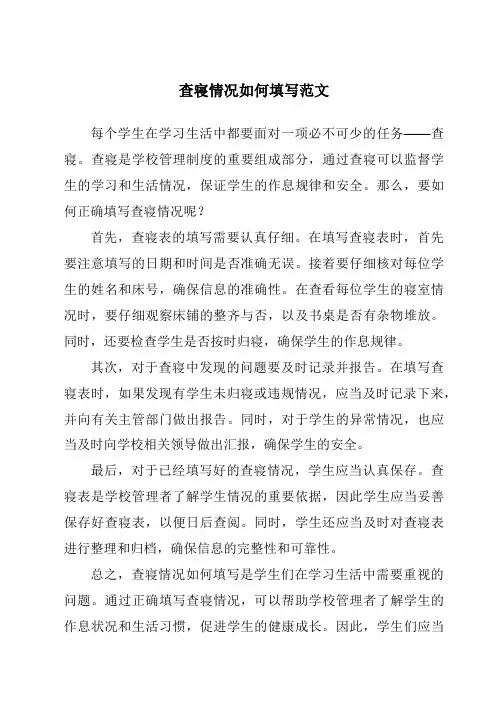 查寝情况如何填写范文

每个学生在学习生活中都要面对一项必不可少的任务——查寝。查寝是学校管理制度的重要组成部分，通过查寝可以监督学生的学习和生活情况，保证学生的作息规律和安全。那么，要如何正确填写查寝情况呢？

首先，查寝表的填写需要认真仔细。在填写查寝表时，首先要注意填写的日期和时间是否准确无误。接着要仔细核对每位学生的姓名和床号，确保信息的准确性。在查看每位学生的寝室情况时，要仔细观察床铺的整齐与否，以及书桌是否有杂物堆放。同时，还要检查学生是否按时归寝，确保学生的作息规律。

其次，对于查寝中发现的问题要及时记录并报告。在填写查寝表时，如果发现有学生未归寝或违规情况，应当及时记录下来，并向有关主管部门做出报告。同时，对于学生的异常情况，也应当及时向学校相关领导做出汇报，确保学生的安全。

最后，对于已经填写好的查寝情况，学生应当认真保存。查寝表是学校管理者了解学生情况的重要依据，因此学生应当妥善保存好查寝表，以便日后查阅。同时，学生还应当及时对查寝表进行整理和归档，确保信息的完整性和可靠性。

总之，查寝情况如何填写是学生们在学习生活中需要重视的问题。通过正确填写查寝情况，可以帮助学校管理者了解学生的作息状况和生活习惯，促进学生的健康成长。因此，学生们应当